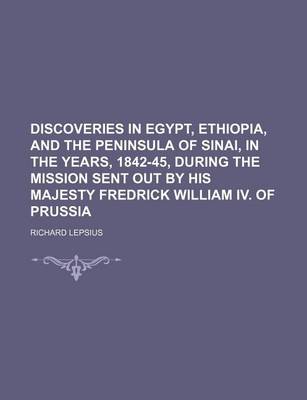 DISCOVERIES IN EGYPT, ETHIOPIA, AND THE PENINSULA OF SINAI, IN THE YEARS, 1842-45, DURING THE MISSION SENT OUT BY HIS MAJESTY FREDRICK WILLIAM IV. OF PRUSSIA

RICHARD LEPSIUS